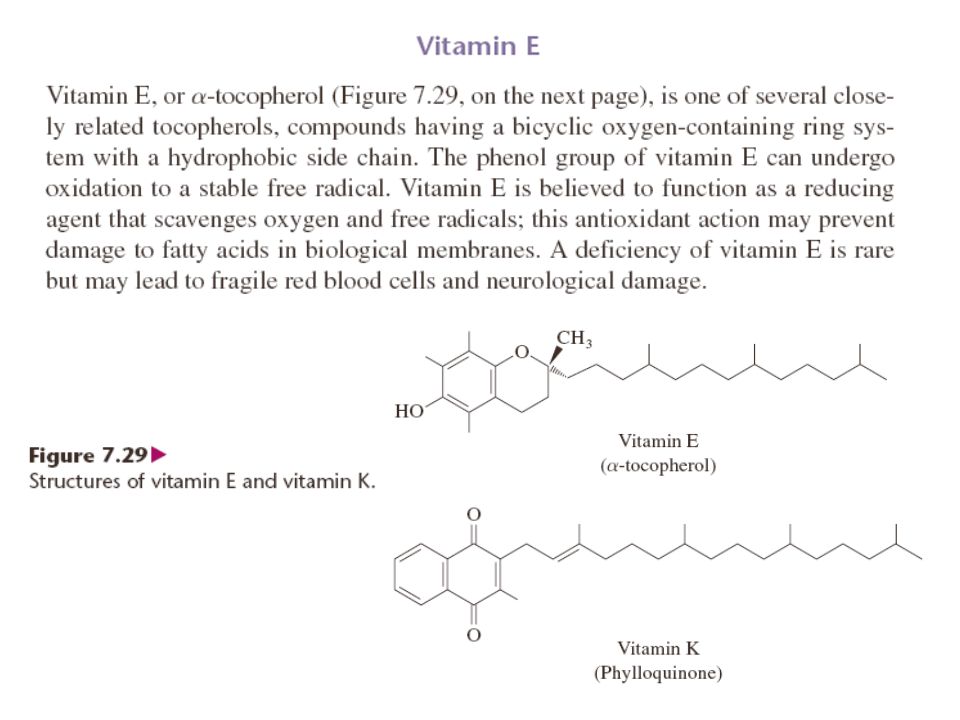 Vitamin E

Vitamin E, or $\alpha$-tocopherol (Figure 7.29, on the next page), is one of several closely related tocopherols, compounds having a bicyclic oxygen-containing ring system with a hydrophobic side chain. The phenol group of vitamin E can undergo oxidation to a stable free radical. Vitamin E is believed to function as a reducing agent that scavenges oxygen and free radicals; this antioxidant action may prevent damage to fatty acids in biological membranes. A deficiency of vitamin E is rare but may lead to fragile red blood cells and neurological damage.

Figure 7.29▶
Structures of vitamin E and vitamin K.

$CH_3$
O
HO
Vitamin E
($\alpha$-tocopherol)

O
O
Vitamin K
(Phylloquinone)